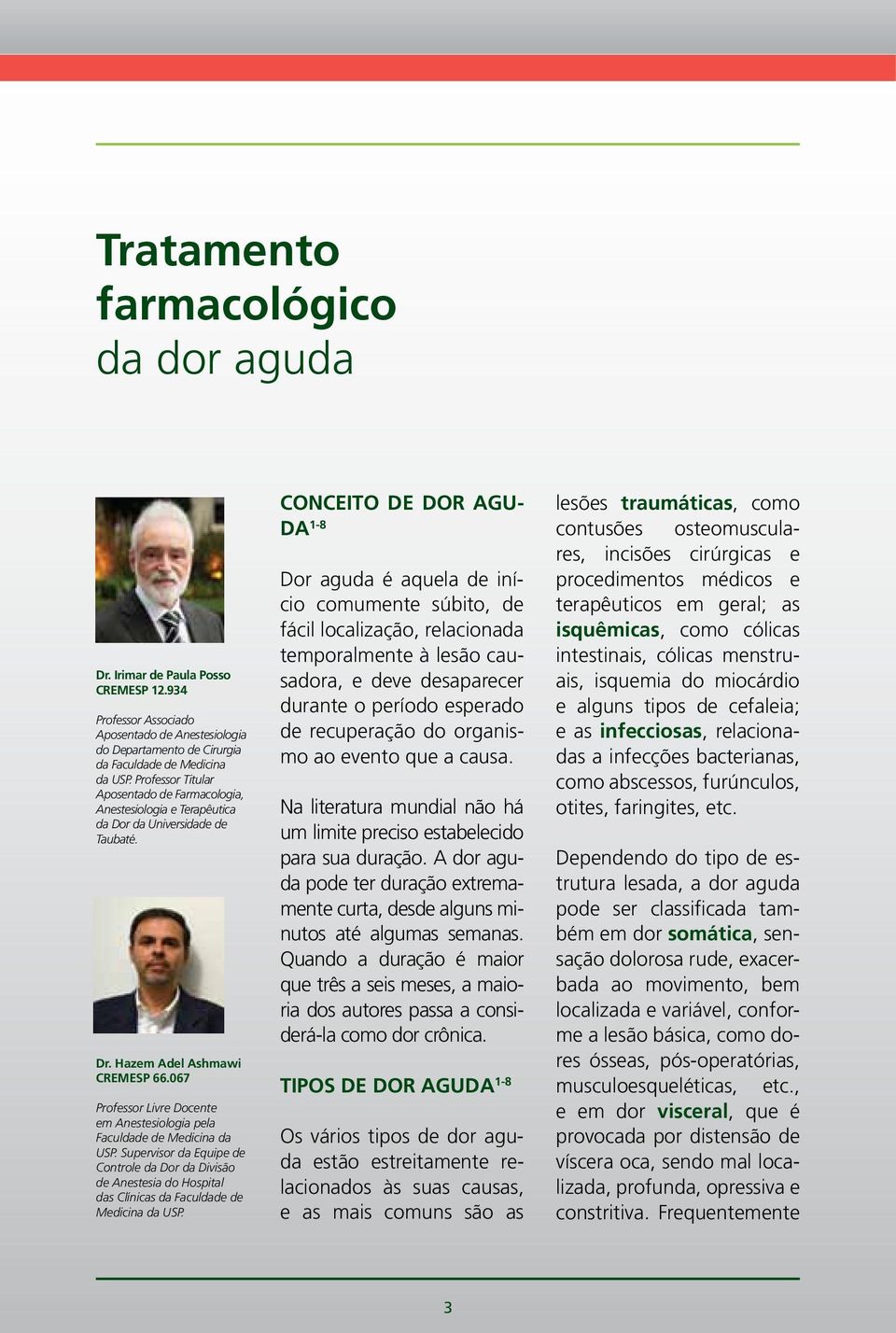 Tratamento farmacológico da dor aguda

Dr. Irimar de Paula Posso
CREMESP 12.934

Professor Associado Aposentado de Anestesiologia do Departamento de Cirurgia da Faculdade de Medicina da USP. Professor Titular Aposentado de Farmacologia, Anestesiologia e Terapêutica da Dor da Universidade de Taubaté.

Dr. Hazem Adel Ashmawi
CREMESP 66.067

Professor Livre Docente em Anestesiologia pela Faculdade de Medicina da USP. Supervisor da Equipe de Controle da Dor da Divisão de Anestesia do Hospital das Clínicas da Faculdade de Medicina da USP.

CONCEITO DE DOR AGUDA$^{1-8}$

Dor aguda é aquela de início comumente súbito, de fácil localização, relacionada temporalmente à lesão causadora, e deve desaparecer durante o período esperado de recuperação do organismo ao evento que a causa.

Na literatura mundial não há um limite preciso estabelecido para sua duração. A dor aguda pode ter duração extremamente curta, desde alguns minutos até algumas semanas. Quando a duração é maior que três a seis meses, a maioria dos autores passa a considerá-la como dor crônica.

TIPOS DE DOR AGUDA$^{1-8}$

Os vários tipos de dor aguda estão estreitamente relacionados às suas causas, e as mais comuns são as lesões traumáticas, como contusões osteomusculares, incisões cirúrgicas e procedimentos médicos e terapêuticos em geral; as isquêmicas, como cólicas intestinais, cólicas menstruais, isquemia do miocárdio e alguns tipos de cefaleia; e as infecciosas, relacionadas a infecções bacterianas, como abscessos, furúnculos, otites, faringites, etc.

Dependendo do tipo de estrutura lesada, a dor aguda pode ser classificada também em dor somática, sensação dolorosa rude, exacerbada ao movimento, bem localizada e variável, conforme a lesão básica, como dores ósseas, pós-operatórias, musculoesqueléticas, etc., e em dor visceral, que é provocada por distensão de víscera oca, sendo mal localizada, profunda, opressiva e constritiva. Frequentemente

3